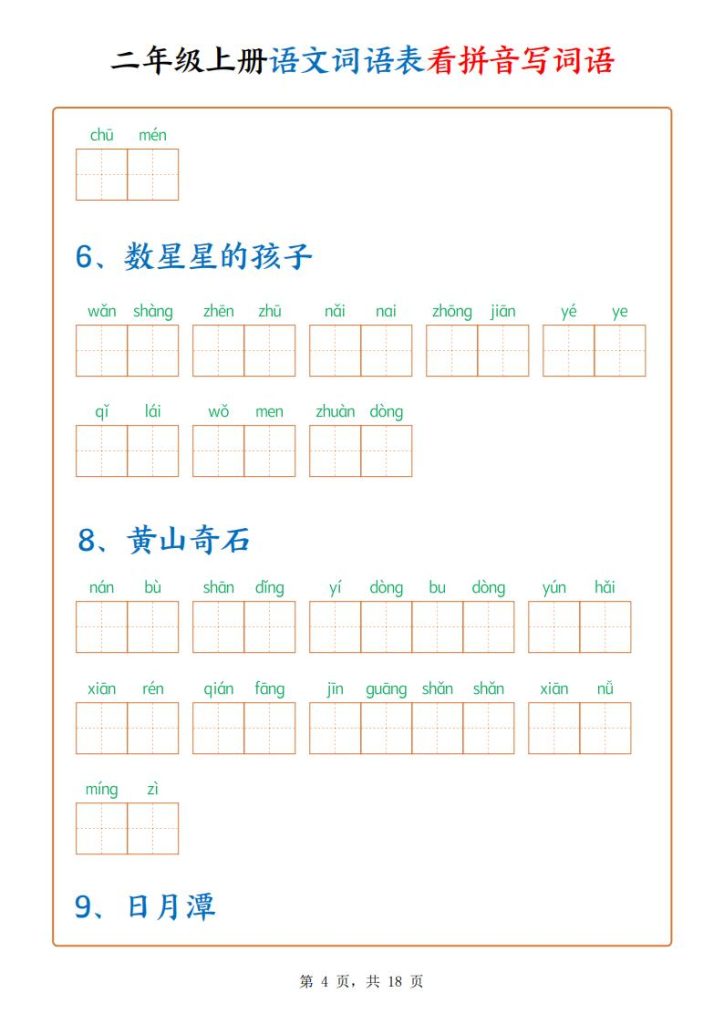 二年级上册语文词语表看拼音写词语

chū mén

6、数星星的孩子

wǎn shàng zhēn zhū nǎi nai zhōng jiān yé ye

qǐ lái wǒ men zhuàn dòng

8、黄山奇石

nán bù shān dǐng yí dòng bu dòng yún hǎi

xiān rén qián fāng jīn guāng shǎn shǎn xiān nǚ

míng zì

9、日月潭

第 4 页，共 18 页